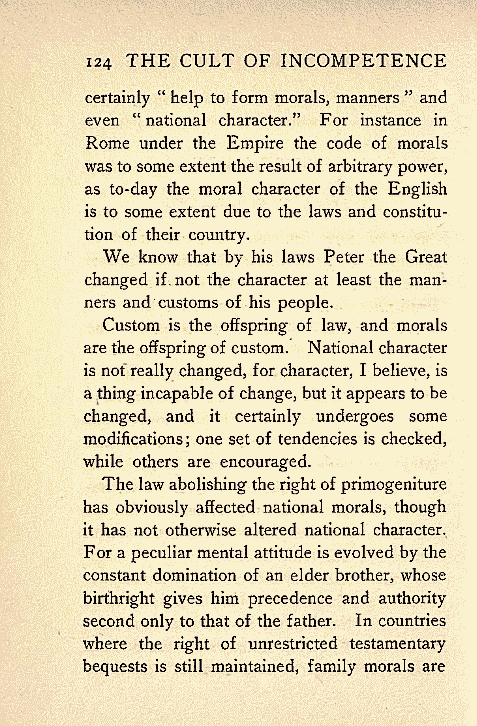 124 THE CULT OF INCOMPETENCE

certainly "help to form morals, manners" and even "national character." For instance in Rome under the Empire the code of morals was to some extent the result of arbitrary power, as to-day the moral character of the English is to some extent due to the laws and constitution of their country.

We know that by his laws Peter the Great changed if not the character at least the manners and customs of his people.

Custom is the offspring of law, and morals are the offspring of custom. National character is not really changed, for character, I believe, is a thing incapable of change, but it appears to be changed, and it certainly undergoes some modifications; one set of tendencies is checked, while others are encouraged.

The law abolishing the right of primogeniture has obviously affected national morals, though it has not otherwise altered national character. For a peculiar mental attitude is evolved by the constant domination of an elder brother, whose birthright gives him precedence and authority second only to that of the father. In countries where the right of unrestricted testamentary bequests is still maintained, family morals are